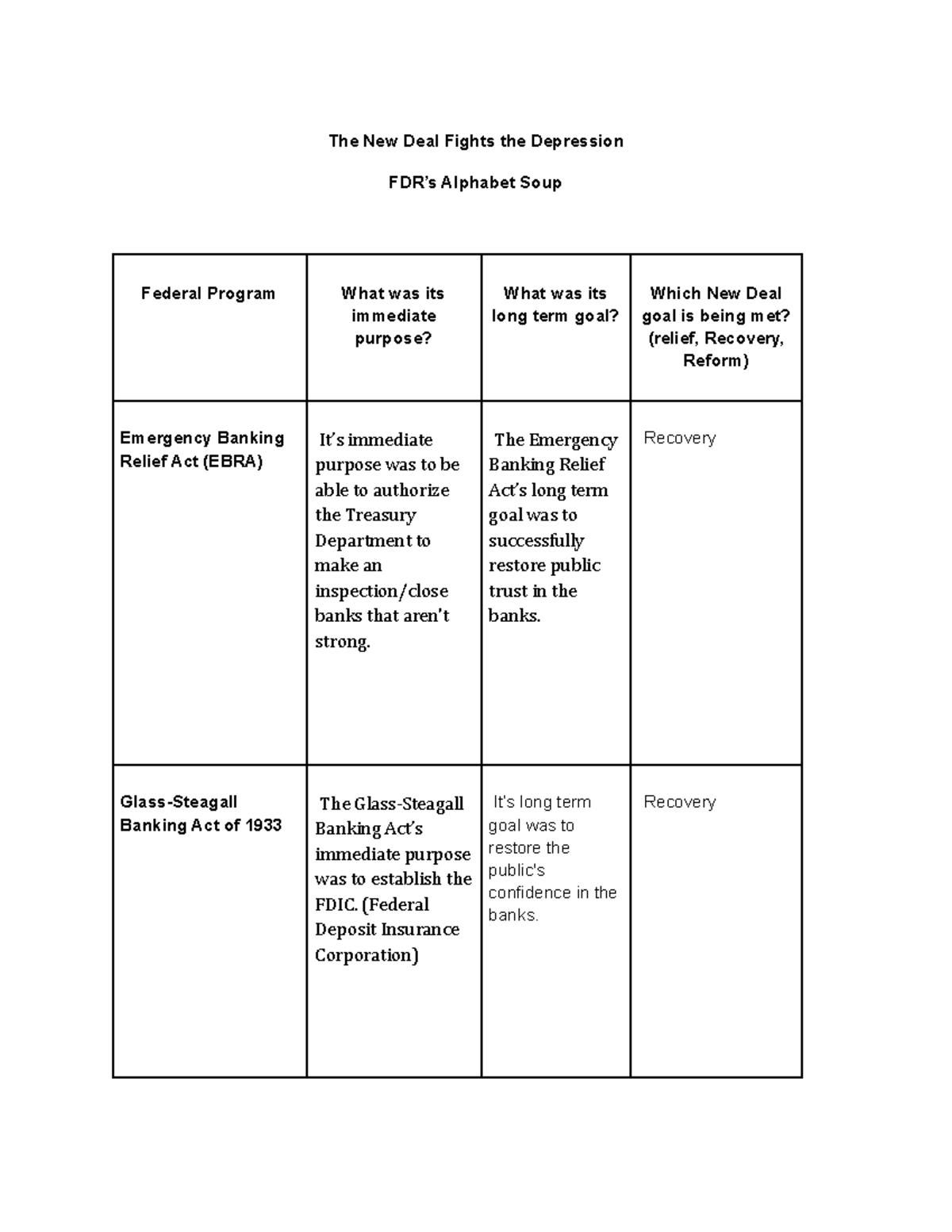 The New Deal Fights the Depression

FDR's Alphabet Soup

| Federal Program | What was its immediate purpose? | What was its long term goal? | Which New Deal goal is being met? (relief, Recovery, Reform) |
|---|---|---|---|
| Emergency Banking Relief Act (EBRA) | It's immediate purpose was to be able to authorize the Treasury Department to make an inspection/close banks that aren't strong. | The Emergency Banking Relief Act's long term goal was to successfully restore public trust in the banks. | Recovery |
| Glass-Steagall Banking Act of 1933 | The Glass-Steagall Banking Act's immediate purpose was to establish the FDIC. (Federal Deposit Insurance Corporation) | It's long term goal was to restore the public's confidence in the banks. | Recovery |